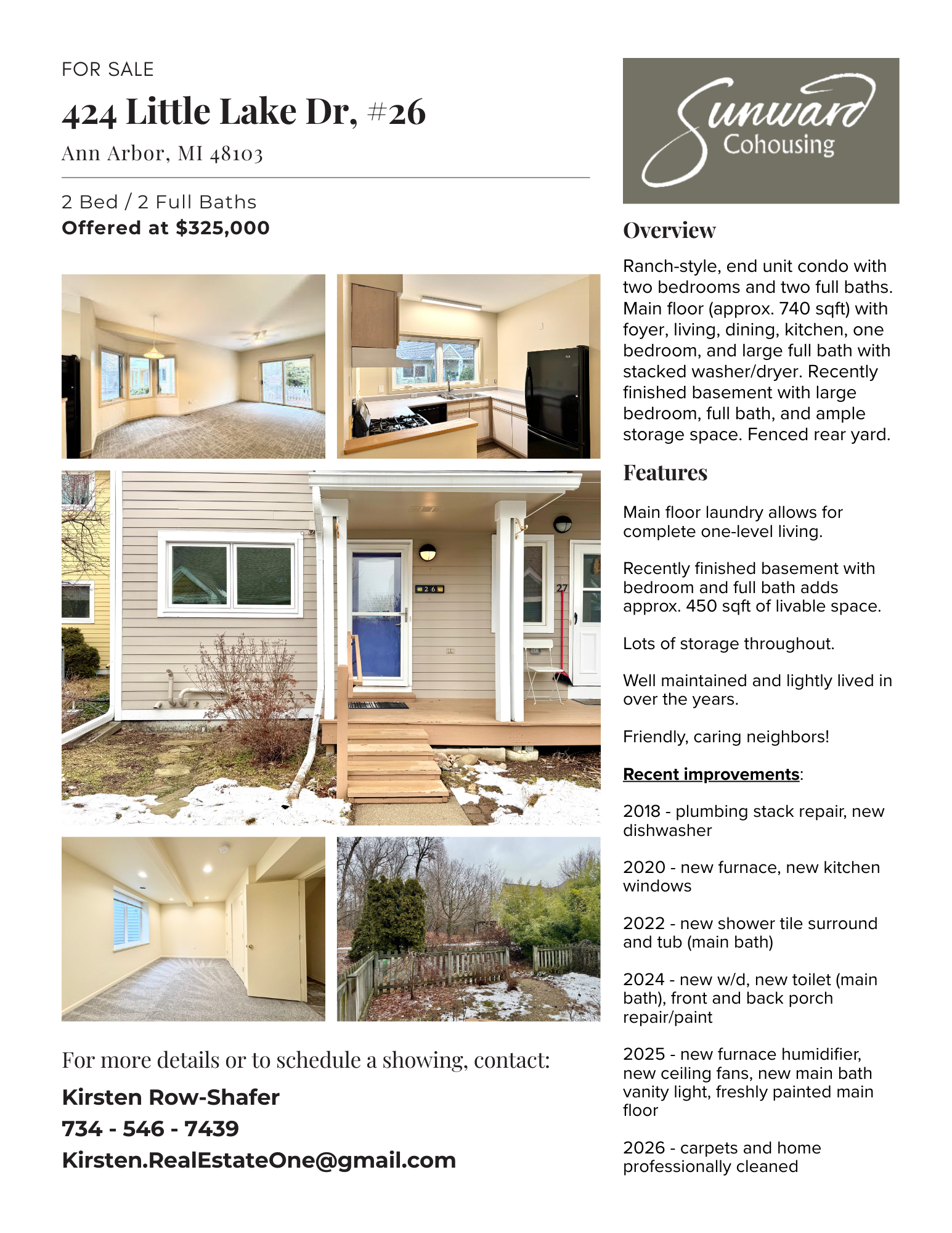 FOR SALE

424 Little Lake Dr, #26

Ann Arbor, MI 48103

2 Bed / 2 Full Baths

Offered at $325,000

26

27

For more details or to schedule a showing, contact:

Kirsten Row-Shafer

734 - 546 - 7439

Kirsten.RealEstateOne@gmail.com

Sunward Cohousing

Overview

Ranch-style, end unit condo with two bedrooms and two full baths. Main floor (approx. 740 sqft) with foyer, living, dining, kitchen, one bedroom, and large full bath with stacked washer/dryer. Recently finished basement with large bedroom, full bath, and ample storage space. Fenced rear yard.

Features

Main floor laundry allows for complete one-level living.

Recently finished basement with bedroom and full bath adds approx. 450 sqft of livable space.

Lots of storage throughout.

Well maintained and lightly lived in over the years.

Friendly, caring neighbors!

Recent improvements:

2018 - plumbing stack repair, new dishwasher

2020 - new furnace, new kitchen windows

2022 - new shower tile surround and tub (main bath)

2024 - new w/d, new toilet (main bath), front and back porch repair/paint

2025 - new furnace humidifier, new ceiling fans, new main bath vanity light, freshly painted main floor

2026 - carpets and home professionally cleaned